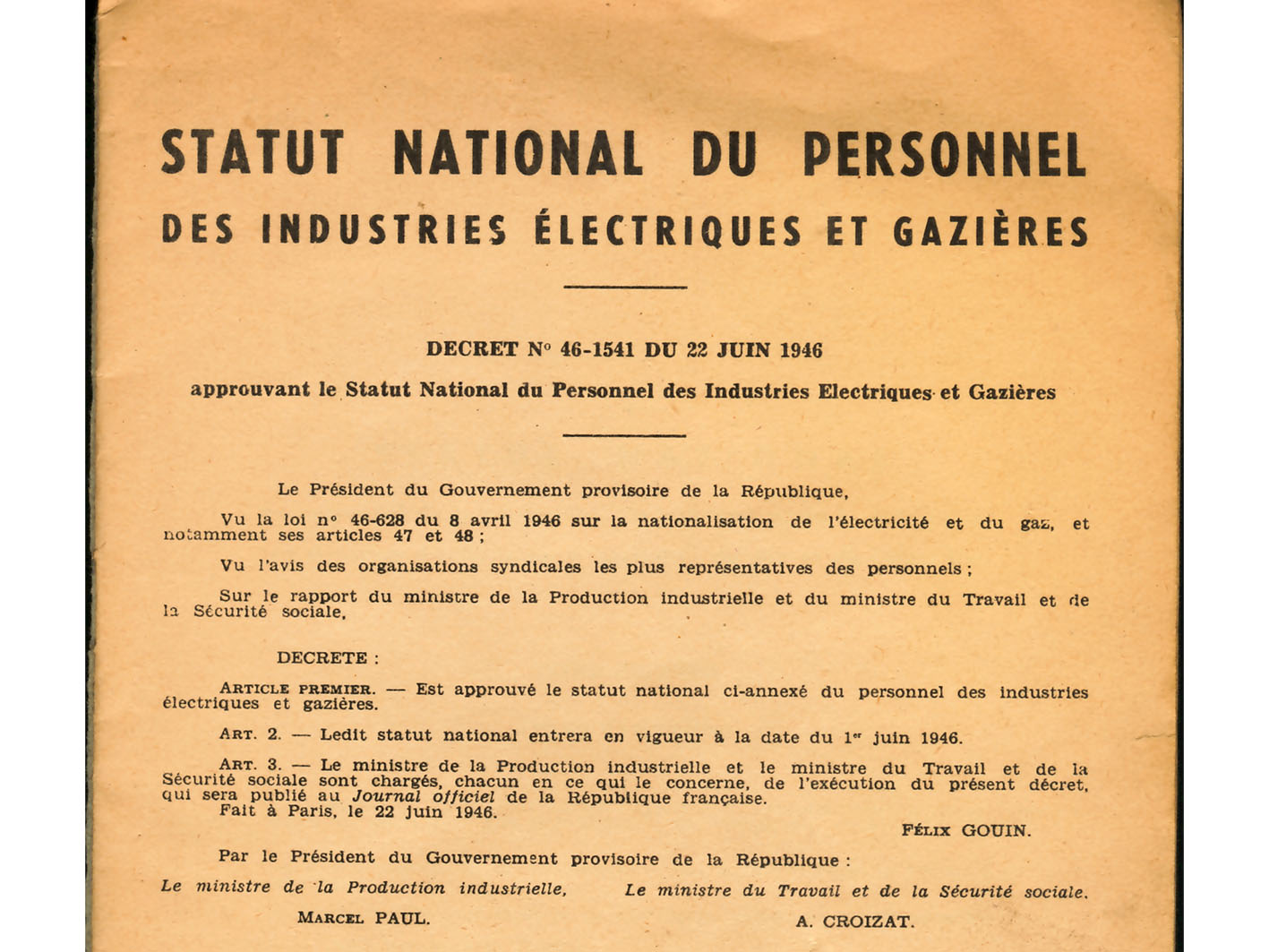 STATUT NATIONAL DU PERSONNEL
DES INDUSTRIES ÉLECTRIQUES ET GAZIÈRES

DECRET N° 46-1541 DU 22 JUIN 1946
approuvant le Statut National du Personnel des Industries Electriques et Gazières

Le Président du Gouvernement provisoire de la République,

Vu la loi n° 46-628 du 8 avril 1946 sur la nationalisation de l'électricité et du gaz, et notamment ses articles 47 et 48 ;

Vu l'avis des organisations syndicales les plus représentatives des personnels ;

Sur le rapport du ministre de la Production industrielle et du ministre du Travail et de la Sécurité sociale,

DECRETE :

ARTICLE PREMIER. — Est approuvé le statut national ci-annexé du personnel des industries électriques et gazières.

ART. 2. — Ledit statut national entrera en vigueur à la date du 1er juin 1946.

ART. 3. — Le ministre de la Production industrielle et le ministre du Travail et de la Sécurité sociale sont chargés, chacun en ce qui le concerne, de l'exécution du présent décret, qui sera publié au Journal officiel de la République française.
Fait à Paris, le 22 juin 1946.

FÉLIX GOUIN.

Par le Président du Gouvernement provisoire de la République :

Le ministre de la Production industrielle,
MARCEL PAUL.

Le ministre du Travail et de la Sécurité sociale.
A. CROIZAT.